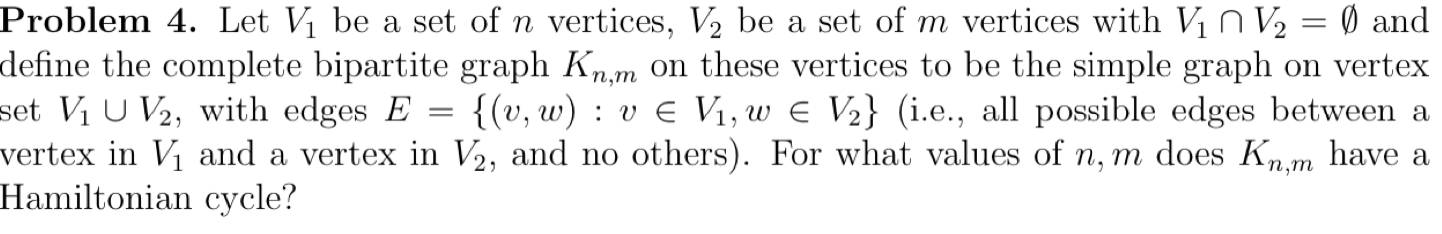 **Problem 4.** Let $V_1$ be a set of $n$ vertices, $V_2$ be a set of $m$ vertices with $V_1 \cap V_2 = \emptyset$ and define the complete bipartite graph $K_{n,m}$ on these vertices to be the simple graph on vertex set $V_1 \cup V_2$, with edges $E = \{(v, w) : v \in V_1, w \in V_2\}$ (i.e., all possible edges between a vertex in $V_1$ and a vertex in $V_2$, and no others). For what values of $n, m$ does $K_{n,m}$ have a Hamiltonian cycle?